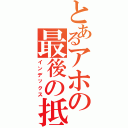 とあるアホの最後の抵

インデックス